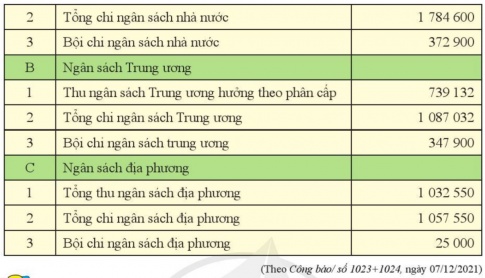 | 2 | Tổng chi ngân sách nhà nước | 1 784 600 |
|---|---|---|
| 3 | Bội chi ngân sách nhà nước | 372 900 |
| B | Ngân sách Trung ương | |
| 1 | Thu ngân sách Trung ương hưởng theo phân cấp | 739 132 |
| 2 | Tổng chi ngân sách Trung ương | 1 087 032 |
| 3 | Bội chi ngân sách trung ương | 347 900 |
| C | Ngân sách địa phương | |
| 1 | Tổng thu ngân sách địa phương | 1 032 550 |
| 2 | Tổng chi ngân sách địa phương | 1 057 550 |
| 3 | Bội chi ngân sách địa phương | 25 000 |

(Theo Công báo/ số 1023+1024, ngày 07/12/2021)